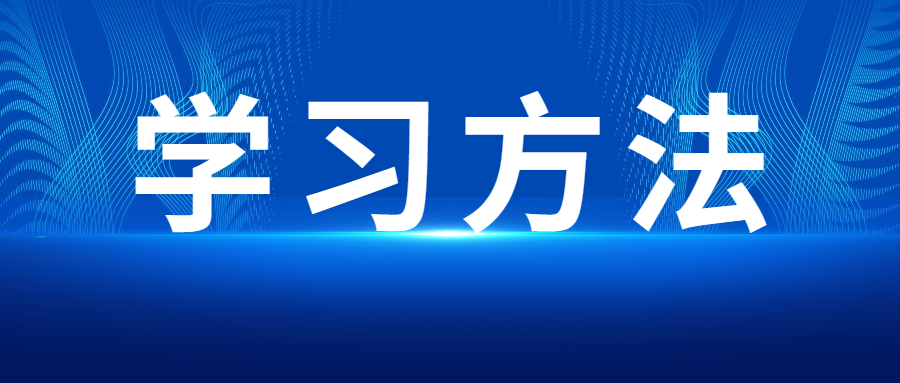 学习方法